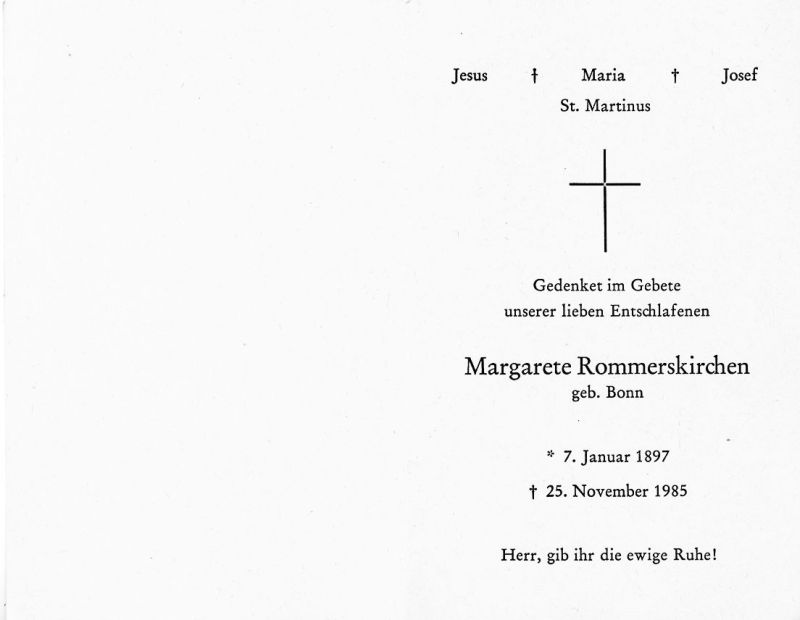 Jesus † Maria † Josef
St. Martinus

Gedenket im Gebete
unserer lieben Entschlafenen

Margarete Rommerskirchen
geb. Bonn

* 7. Januar 1897
† 25. November 1985

Herr, gib ihr die ewige Ruhe!